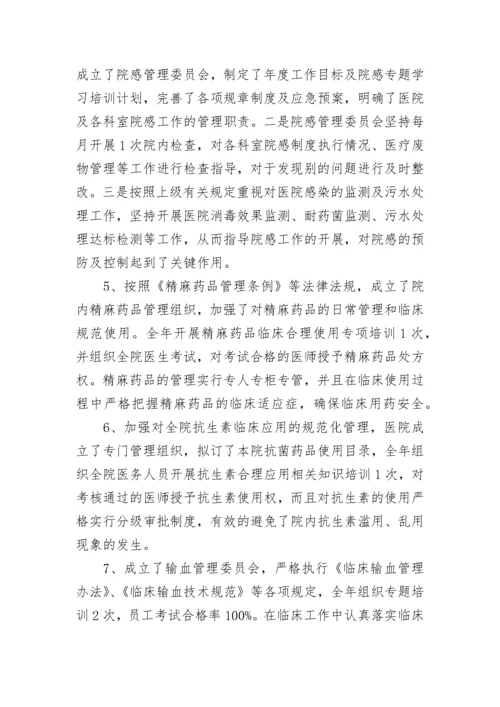 成立了院感管理委员会，制定了年度工作目标及院感专题学习培训计划，完善了各项规章制度及应急预案，明确了医院及各科室院感工作的管理职责。二是院感管理委员会坚持每月开展1次院内检查，对各科室院感制度执行情况、医疗废物管理等工作进行检查指导，对于发现别的问题进行及时整改。三是按照上级有关规定重视对医院感染的监测及污水处理工作，坚持开展医院消毒效果监测、耐药菌监测、污水处理达标检测等工作，从而指导院感工作的开展，对院感的预防及控制起到了关键作用。

5、按照《精麻药品管理条例》等法律法规，成立了院内精麻药品管理组织，加强了对精麻药品的日常管理和临床规范使用。全年开展精麻药品临床合理使用专项培训1次，并组织全院医生考试，对考试合格的医师授予精麻药品处方权。精麻药品的管理实行专人专柜专管，并且在临床使用过程中严格把握精麻药品的临床适应症，确保临床用药安全。

6、加强对全院抗生素临床应用的规范化管理，医院成立了专门管理组织，拟订了本院抗菌药品使用目录，全年组织全院医务人员开展抗生素合理应用相关知识培训1次，对考核通过的医师授予抗生素使用权，而且对抗生素的使用严格实行分级审批制度，有效的避免了院内抗生素滥用、乱用现象的发生。

7、成立了输血管理委员会，严格执行《临床输血管理办法》、《临床输血技术规范》等各项规定，全年组织专题培训2次，员工考试合格率100%。在临床工作中认真落实临床